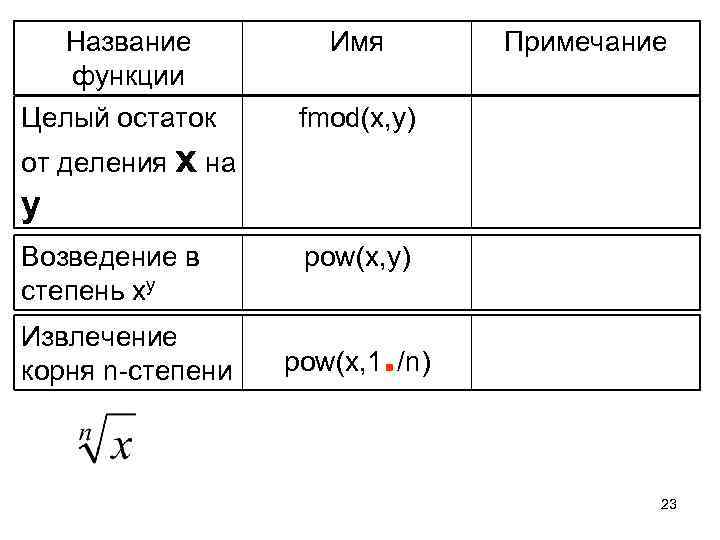 | Название функции | Имя | Примечание |
|---|---|---|
| Целый остаток от деления **x** на **y** | fmod(x,y) | |
| Возведение в степень $x^y$ | pow(x,y) | |
| Извлечение корня n-степени | pow(x,1./n) | |

$\sqrt[n]{x}$

23